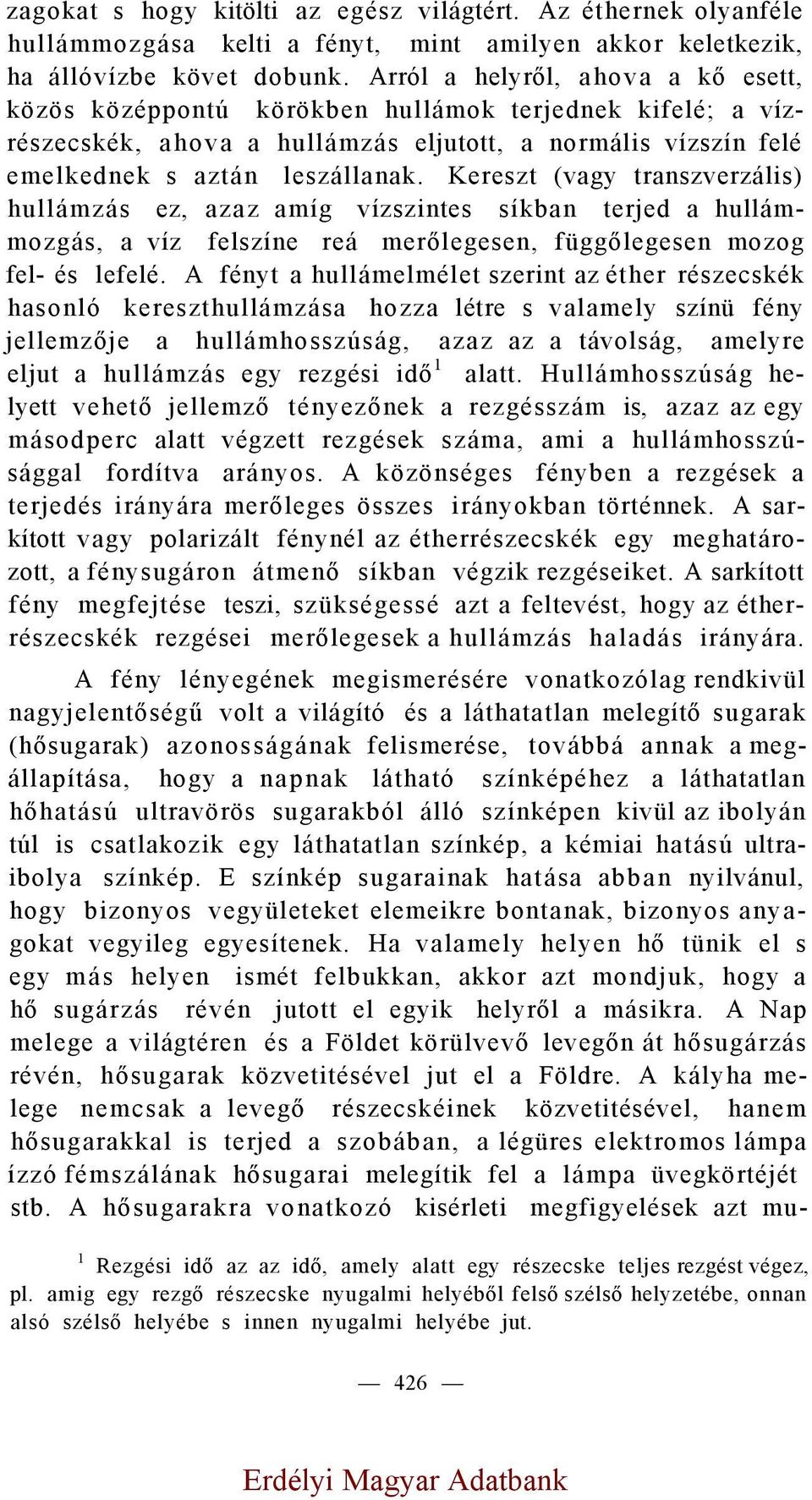 zagokat s hogy kitölti az egész világtért. Az éthernek olyanféle hullámmozgása kelti a fényt, mint amilyen akkor keletkezik, ha állóvízbe követ dobunk. Arról a helyről, ahova a kő esett, közös középpontú körökben hullámok terjednek kifelé; a vízrészecskék, ahova a hullámzás eljutott, a normális vízszín felé emelkednek s aztán leszállanak. Kereszt (vagy transzverzális) hullámzás ez, azaz amíg vízszintes síkban terjed a hullámmozgás, a víz felszíne reá merőlegesen, függőlegesen mozog fel- és lefelé. A fényt a hullámelmélet szerint az éther részecskék hasonló kereszthullámzása hozza létre s valamely színü fény jellemzője a hullámhosszúság, azaz az a távolság, amelyre eljut a hullámzás egy rezgési idő$^1$ alatt. Hullámhosszúság helyett vehető jellemző tényezőnek a rezgésszám is, azaz az egy másodperc alatt végzett rezgések száma, ami a hullámhosszúsággal fordítva arányos. A közönséges fényben a rezgések a terjedés irányára merőleges összes irányokban történnek. A sarkított vagy polarizált fénynél az étherrészecskék egy meghatározott, a fénysugáron átmenő síkban végzik rezgéseiket. A sarkított fény megfejtése teszi, szükségessé azt a feltevést, hogy az étherrészecskék rezgései merőlegesek a hullámzás haladás irányára.

A fény lényegének megismerésére vonatkozólag rendkivül nagyjelentőségű volt a világító és a láthatatlan melegítő sugarak (hősugarak) azonosságának felismerése, továbbá annak a megállapítása, hogy a napnak látható színképéhez a láthatatlan hőhatású ultravörös sugarakból álló színképen kivül az ibolyán túl is csatlakozik egy láthatatlan színkép, a kémiai hatású ultraibolya színkép. E színkép sugarainak hatása abban nyilvánul, hogy bizonyos vegyületeket elemeikre bontanak, bizonyos anyagokat vegyileg egyesítenek. Ha valamely helyen hő tünik el s egy más helyen ismét felbukkan, akkor azt mondjuk, hogy a hő sugárzás révén jutott el egyik helyről a másikra. A Nap melege a világtéren és a Földet körülvevő levegőn át hősugárzás révén, hősugarak közvetitésével jut el a Földre. A kályha melege nemcsak a levegő részecskéinek közvetitésével, hanem hősugarakkal is terjed a szobában, a légüres elektromos lámpa ízzó fémszálának hősugarai melegítik fel a lámpa üvegkörtéjét stb. A hősugarakra vonatkozó kisérleti megfigyelések azt mu-

$^1$ Rezgési idő az az idő, amely alatt egy részecske teljes rezgést végez, pl. amig egy rezgő részecske nyugalmi helyéből felső szélső helyzetébe, onnan alsó szélső helyébe s innen nyugalmi helyébe jut.

— 426 —

Erdélyi Magyar Adatbank